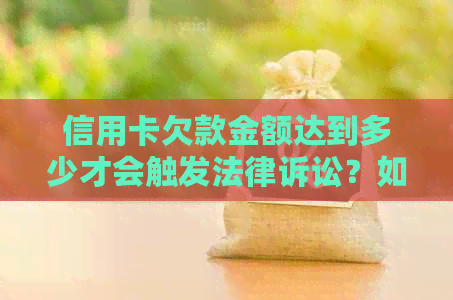 信用卡欠款金额达到多少才会触发法律诉讼？如